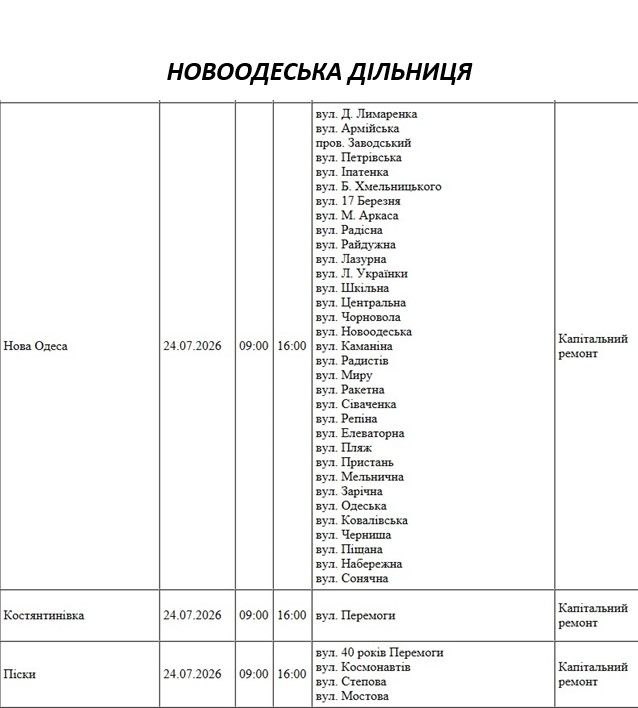 НОВООДЕСЬКА ДІЛЬНИЦЯ

| Нова Одеса | 24.07.2026 | 09:00 | 16:00 | вул. Д. Лимаренка вул. Армійська пров. Заводський вул. Петрівська вул. Іпатенка вул. Б. Хмельницького вул. 17 Березня вул. М. Аркаса вул. Радісна вул. Райдужна вул. Лазурна вул. Л. Українки вул. Шкільна вул. Центральна вул. Чорновола вул. Новоодеська вул. Каманіна вул. Радистів вул. Миру вул. Ракетна вул. Сіваченка вул. Репіна вул. Елеваторна вул. Пляж вул. Пристань вул. Мельнична вул. Зарічна вул. Одеська вул. Ковалівська вул. Черниша вул. Піщана вул. Набережна вул. Сонячна | Капітальний ремонт |
|---|---|---|---|---|---|
| Костянтинівка | 24.07.2026 | 09:00 | 16:00 | вул. Перемоги | Капітальний ремонт |
| Піски | 24.07.2026 | 09:00 | 16:00 | вул. 40 років Перемоги вул. Космонавтів вул. Степова вул. Мостова | Капітальний ремонт |